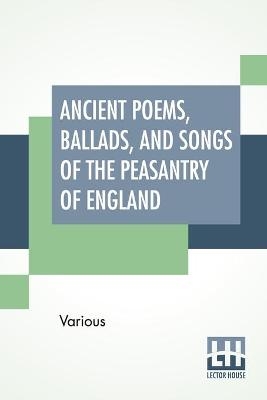 ANCIENT POEMS, BALLADS, AND SONGS OF THE PEASANTRY OF ENGLAND

Various

LH
LECTOR HOUSE